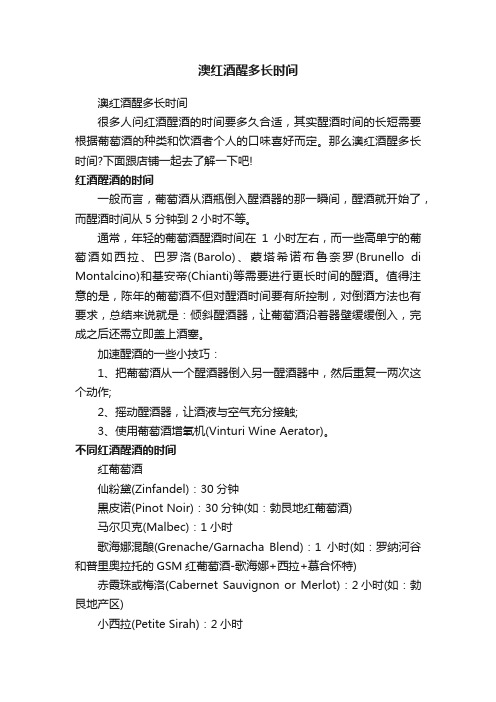 澳红酒醒多长时间

澳红酒醒多长时间

很多人问红酒醒酒的时间要多久合适，其实醒酒时间的长短需要根据葡萄酒的种类和饮酒者个人的口味喜好而定。那么澳红酒醒多长时间?下面跟店铺一起去了解一下吧!

红酒醒酒的时间

一般而言，葡萄酒从酒瓶倒入醒酒器的那一瞬间，醒酒就开始了，而醒酒时间从 5 分钟到 2 小时不等。

通常，年轻的葡萄酒醒酒时间在 1 小时左右，而一些高单宁的葡萄酒如西拉、巴罗洛(Barolo)、蒙塔希诺布鲁奈罗(Brunello di Montalcino)和基安帝(Chianti)等需要进行更长时间的醒酒。值得注意的是，陈年的葡萄酒不但对醒酒时间要有所控制，对倒酒方法也有要求，总结来说就是：倾斜醒酒器，让葡萄酒沿着器壁缓缓倒入，完成之后还需立即盖上酒塞。

加速醒酒的一些小技巧：

1、把葡萄酒从一个醒酒器倒入另一醒酒器中，然后重复一两次这个动作;

2、摇动醒酒器，让酒液与空气充分接触;

3、使用葡萄酒增氧机(Vinturi Wine Aerator)。

不同红酒醒酒的时间

红葡萄酒

仙粉黛(Zinfandel)：30 分钟

黑皮诺(Pinot Noir)：30 分钟(如：勃艮地红葡萄酒)

马尔贝克(Malbec)：1 小时

歌海娜混酿(Grenache/Garnacha Blend)：1 小时(如：罗纳河谷和普里奥拉托的 GSM 红葡萄酒-歌海娜+西拉+慕合怀特)

赤霞珠或梅洛(Cabernet Sauvignon or Merlot)：2 小时(如：勃艮地产区)

小西拉(Petite Sirah)：2 小时